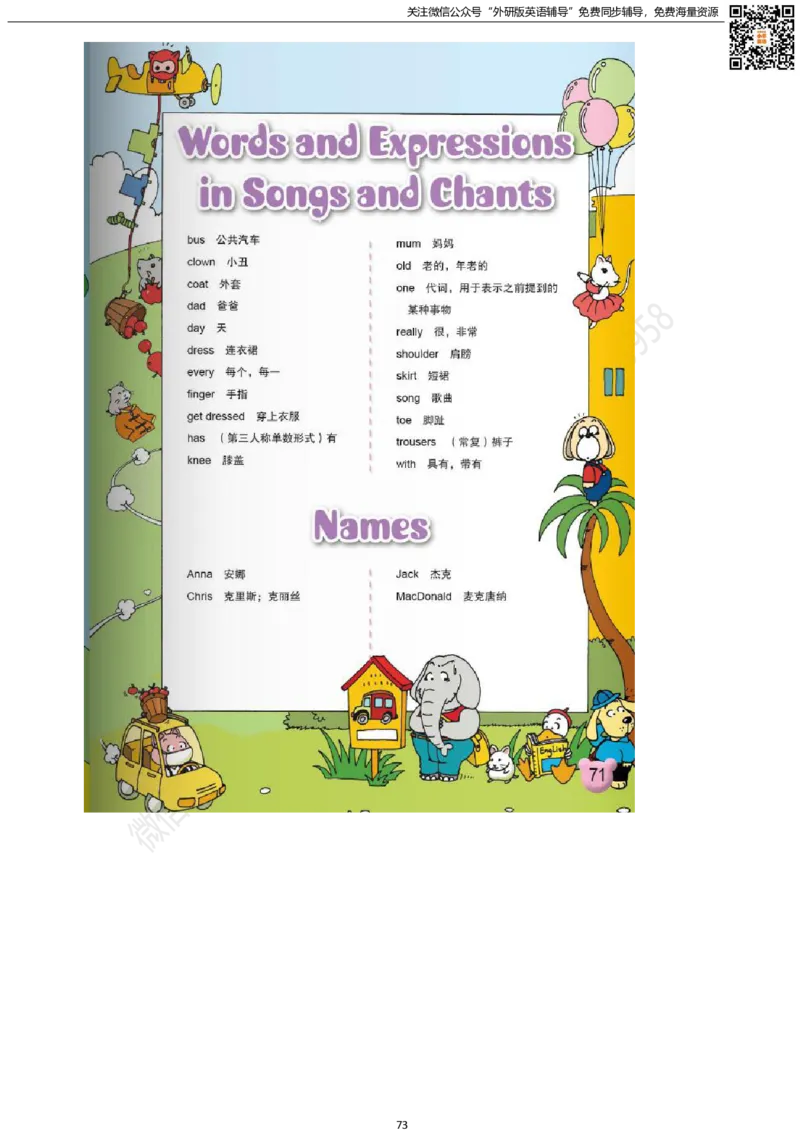 关注微信公众号“外研版英语辅导”免费同步辅导，免费海量资源

Words and Expressions in Songs and Chants

bus 公共汽车
clown 小丑
coat 外套
dad 爸爸
day 天
dress 连衣裙
every 每个，每一
finger 手指
get dressed 穿上衣服
has （第三人称单数形式）有
knee 膝盖

mum 妈妈
old 老的，年老的
one 代词，用于表示之前提到的某种事物
really 很，非常
shoulder 肩膀
skirt 短裙
song 歌曲
toe 脚趾
trousers （常复）裤子
with 具有，带有

Names

Anna 安娜
Chris 克里斯；克丽丝

Jack 杰克
MacDonald 麦克唐纳

English

71

73